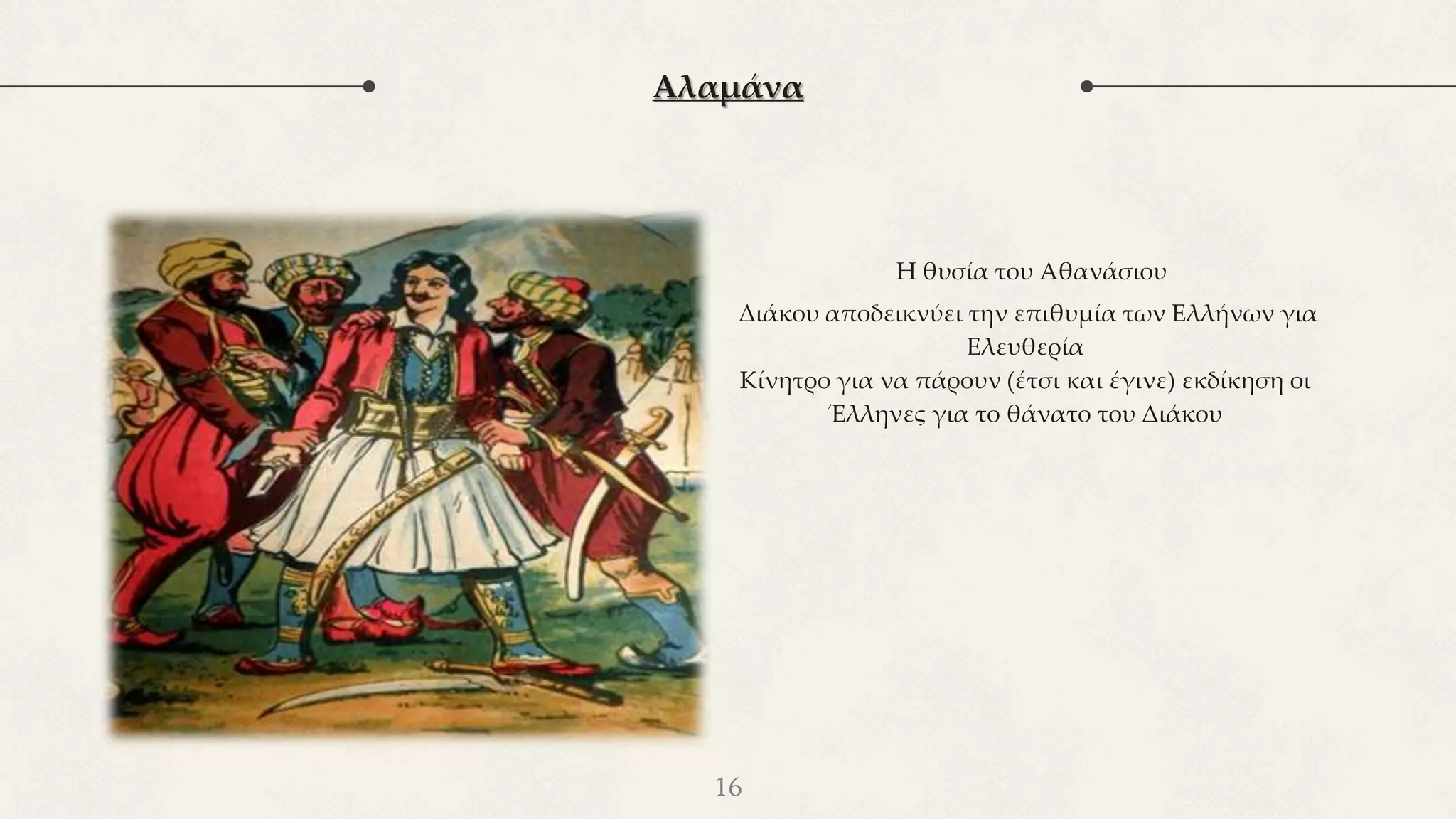 Αλαμάνα

Η θυσία του Αθανάσιου

Διάκου αποδεικνύει την επιθυμία των Ελλήνων για Ελευθερία

Κίνητρο για να πάρουν (έτσι και έγινε) εκδίκηση οι Έλληνες για το θάνατο του Διάκου

16